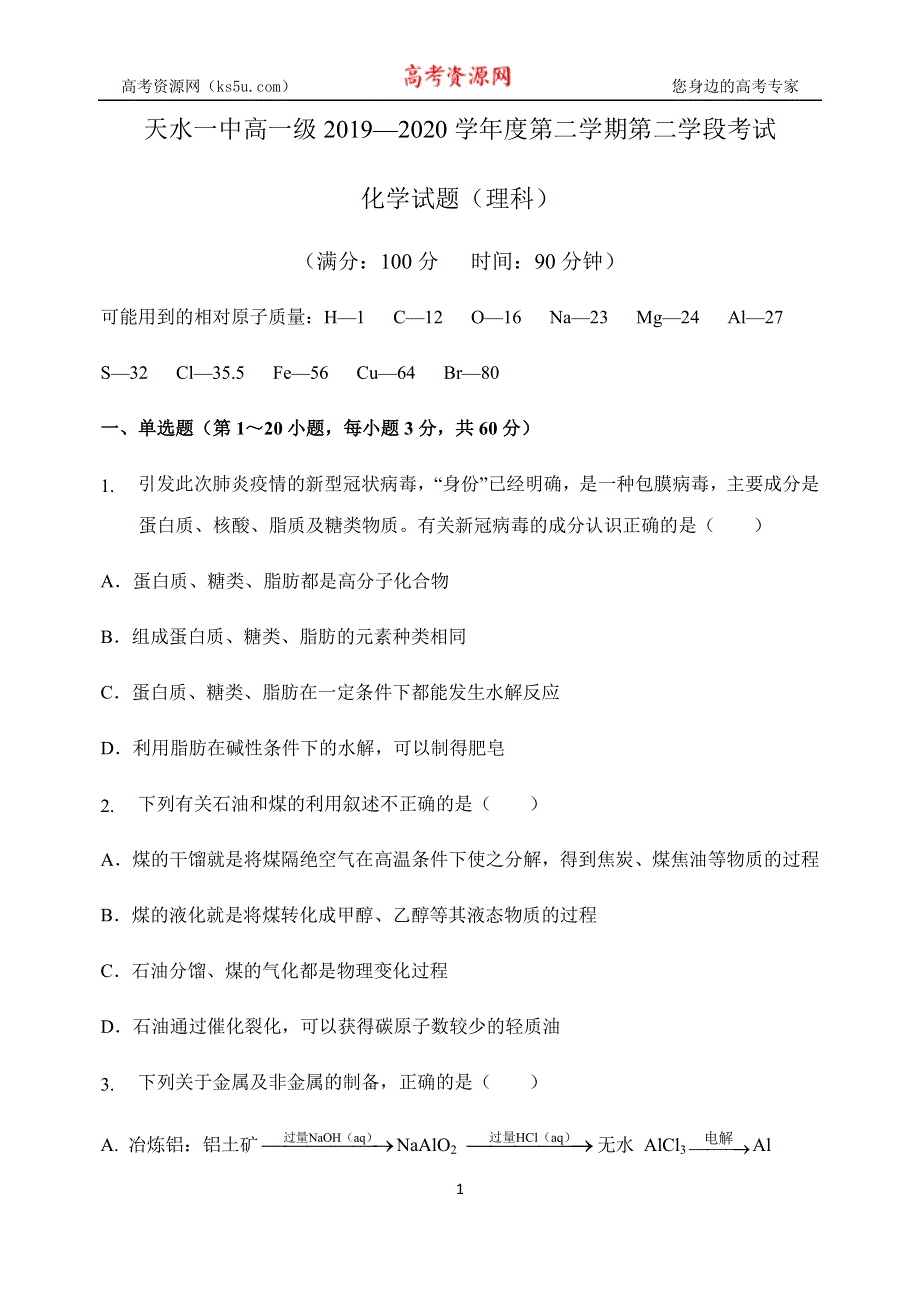 高考资源网（ks5u.com） 高考资源网 您身边的高考专家

天水一中高一级 2019—2020 学年度第二学期第二学段考试

化学试题（理科）

（满分：100 分　时间：90 分钟）

可能用到的相对原子质量：H—1　C—12　O—16　Na—23　Mg—24　Al—27

S—32　Cl—35.5　Fe—56　Cu—64　Br—80

一、单选题（第 1～20 小题，每小题 3 分，共 60 分）

1. 引发此次肺炎疫情的新型冠状病毒，“身份”已经明确，是一种包膜病毒，主要成分是蛋白质、核酸、脂质及糖类物质。有关新冠病毒的成分认识正确的是（　　）

A．蛋白质、糖类、脂肪都是高分子化合物

B．组成蛋白质、糖类、脂肪的元素种类相同

C．蛋白质、糖类、脂肪在一定条件下都能发生水解反应

D．利用脂肪在碱性条件下的水解，可以制得肥皂

2. 下列有关石油和煤的利用叙述不正确的是（　　）

A．煤的干馏就是将煤隔绝空气在高温条件下使之分解，得到焦炭、煤焦油等物质的过程

B．煤的液化就是将煤转化成甲醇、乙醇等其液态物质的过程

C．石油分馏、煤的气化都是物理变化过程

D．石油通过催化裂化，可以获得碳原子数较少的轻质油

3. 下列关于金属及非金属的制备，正确的是（　　）

A. 冶炼铝：铝土矿 $\xrightarrow{过量NaOH（aq）}$ $NaAlO_2$ $\xrightarrow{过量HCl（aq）}$ 无水 $AlCl_3$ $\xrightarrow{电解}$ Al

1